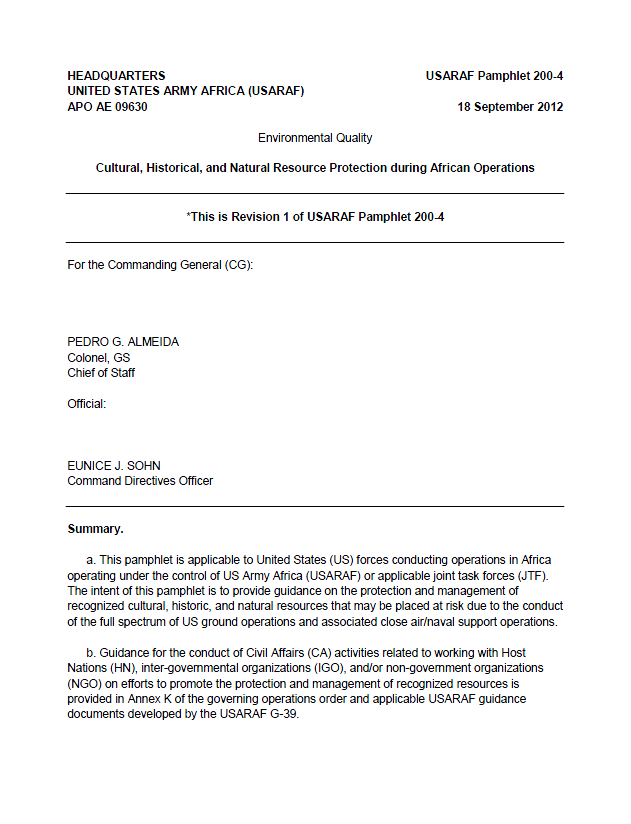 HEADQUARTERS
UNITED STATES ARMY AFRICA (USARAF)
APO AE 09630

USARAF Pamphlet 200-4

18 September 2012

Environmental Quality

Cultural, Historical, and Natural Resource Protection during African Operations

*This is Revision 1 of USARAF Pamphlet 200-4

For the Commanding General (CG):

PEDRO G. ALMEIDA
Colonel, GS
Chief of Staff

Official:

EUNICE J. SOHN
Command Directives Officer

Summary.

a. This pamphlet is applicable to United States (US) forces conducting operations in Africa operating under the control of US Army Africa (USARAF) or applicable joint task forces (JTF). The intent of this pamphlet is to provide guidance on the protection and management of recognized cultural, historic, and natural resources that may be placed at risk due to the conduct of the full spectrum of US ground operations and associated close air/naval support operations.

b. Guidance for the conduct of Civil Affairs (CA) activities related to working with Host Nations (HN), inter-governmental organizations (IGO), and/or non-government organizations (NGO) on efforts to promote the protection and management of recognized resources is provided in Annex K of the governing operations order and applicable USARAF guidance documents developed by the USARAF G-39.